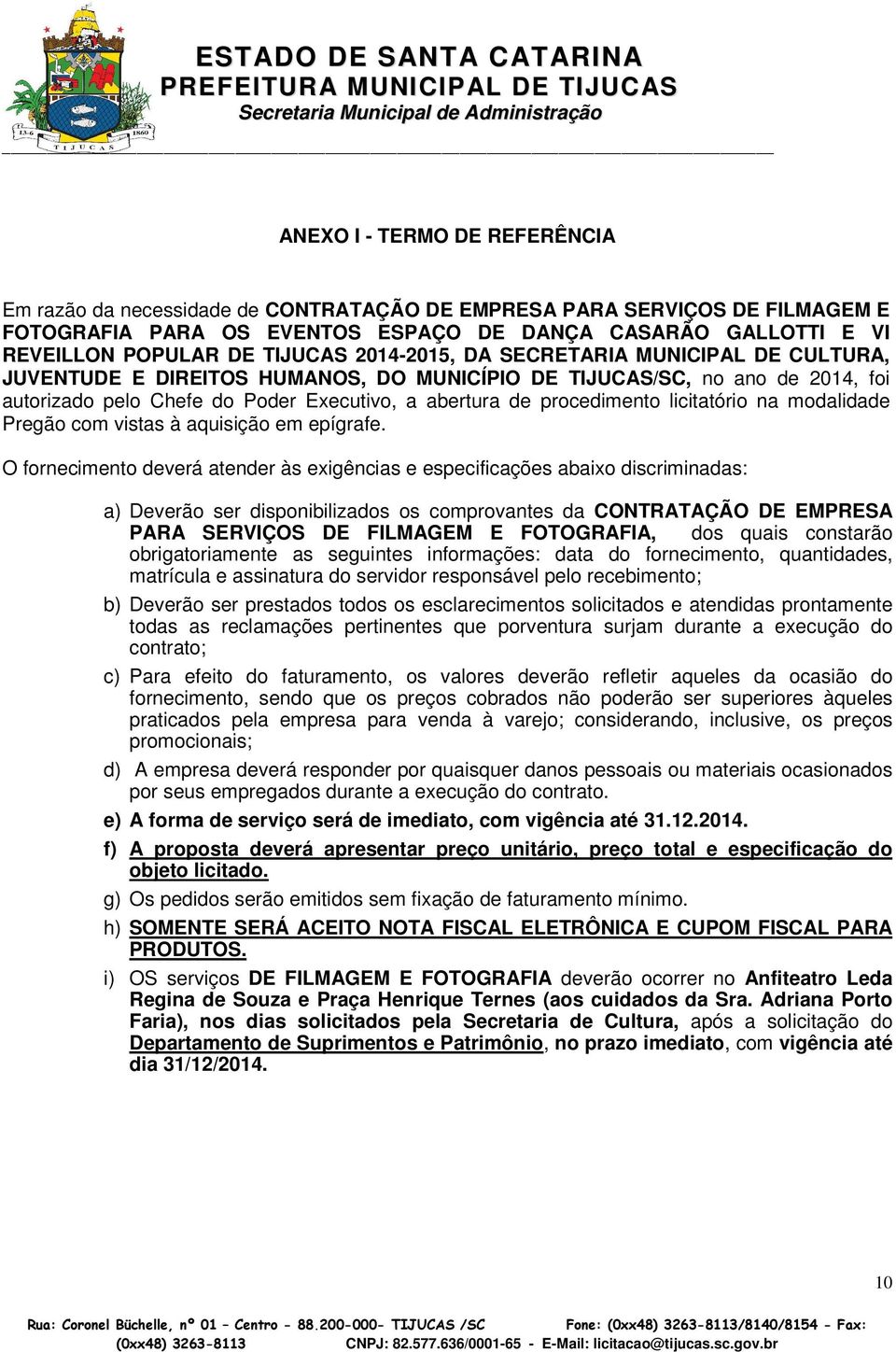 13-6 1860
TIJUCAS

ESTADO DE SANTA CATARINA
PREFEITURA MUNICIPAL DE TIJUCAS
Secretaria Municipal de Administração

ANEXO I - TERMO DE REFERÊNCIA

Em razão da necessidade de CONTRATAÇÃO DE EMPRESA PARA SERVIÇOS DE FILMAGEM E FOTOGRAFIA PARA OS EVENTOS ESPAÇO DE DANÇA CASARÃO GALLOTTI E VI REVEILLON POPULAR DE TIJUCAS 2014-2015, DA SECRETARIA MUNICIPAL DE CULTURA, JUVENTUDE E DIREITOS HUMANOS, DO MUNICÍPIO DE TIJUCAS/SC, no ano de 2014, foi autorizado pelo Chefe do Poder Executivo, a abertura de procedimento licitatório na modalidade Pregão com vistas à aquisição em epígrafe.

O fornecimento deverá atender às exigências e especificações abaixo discriminadas:

a) Deverão ser disponibilizados os comprovantes da CONTRATAÇÃO DE EMPRESA PARA SERVIÇOS DE FILMAGEM E FOTOGRAFIA, dos quais constarão obrigatoriamente as seguintes informações: data do fornecimento, quantidades, matrícula e assinatura do servidor responsável pelo recebimento;

b) Deverão ser prestados todos os esclarecimentos solicitados e atendidas prontamente todas as reclamações pertinentes que porventura surjam durante a execução do contrato;

c) Para efeito do faturamento, os valores deverão refletir aqueles da ocasião do fornecimento, sendo que os preços cobrados não poderão ser superiores àqueles praticados pela empresa para venda à varejo; considerando, inclusive, os preços promocionais;

d) A empresa deverá responder por quaisquer danos pessoais ou materiais ocasionados por seus empregados durante a execução do contrato.

e) A forma de serviço será de imediato, com vigência até 31.12.2014.

f) A proposta deverá apresentar preço unitário, preço total e especificação do objeto licitado.

g) Os pedidos serão emitidos sem fixação de faturamento mínimo.

h) SOMENTE SERÁ ACEITO NOTA FISCAL ELETRÔNICA E CUPOM FISCAL PARA PRODUTOS.

i) OS serviços DE FILMAGEM E FOTOGRAFIA deverão ocorrer no Anfiteatro Leda Regina de Souza e Praça Henrique Ternes (aos cuidados da Sra. Adriana Porto Faria), nos dias solicitados pela Secretaria de Cultura, após a solicitação do Departamento de Suprimentos e Patrimônio, no prazo imediato, com vigência até dia 31/12/2014.

10

Rua: Coronel Büchelle, nº 01 – Centro - 88.200-000- TIJUCAS /SC Fone: (0xx48) 3263-8113/8140/8154 - Fax: (0xx48) 3263-8113 CNPJ: 82.577.636/0001-65 - E-Mail: licitacao@tijucas.sc.gov.br